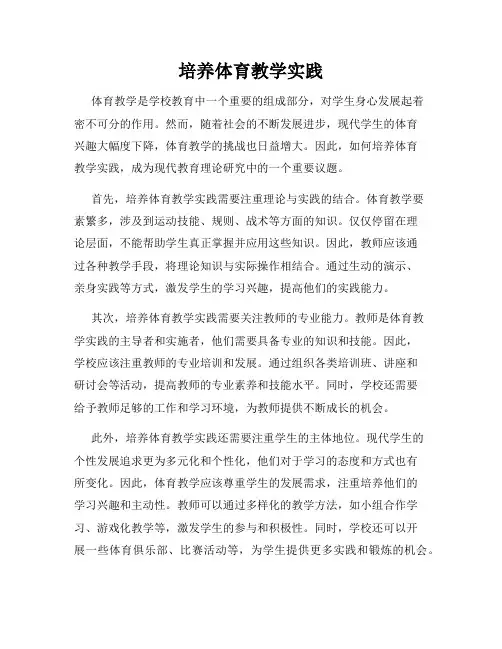 培养体育教学实践

体育教学是学校教育中一个重要的组成部分，对学生身心发展起着密不可分的作用。然而，随着社会的不断发展进步，现代学生的体育兴趣大幅度下降，体育教学的挑战也日益增大。因此，如何培养体育教学实践，成为现代教育理论研究中的一个重要议题。

首先，培养体育教学实践需要注重理论与实践的结合。体育教学要素繁多，涉及到运动技能、规则、战术等方面的知识。仅仅停留在理论层面，不能帮助学生真正掌握并应用这些知识。因此，教师应该通过各种教学手段，将理论知识与实际操作相结合。通过生动的演示、亲身实践等方式，激发学生的学习兴趣，提高他们的实践能力。

其次，培养体育教学实践需要关注教师的专业能力。教师是体育教学实践的主导者和实施者，他们需要具备专业的知识和技能。因此，学校应该注重教师的专业培训和发展。通过组织各类培训班、讲座和研讨会等活动，提高教师的专业素养和技能水平。同时，学校还需要给予教师足够的工作和学习环境，为教师提供不断成长的机会。

此外，培养体育教学实践还需要注重学生的主体地位。现代学生的个性发展追求更为多元化和个性化，他们对于学习的态度和方式也有所变化。因此，体育教学应该尊重学生的发展需求，注重培养他们的学习兴趣和主动性。教师可以通过多样化的教学方法，如小组合作学习、游戏化教学等，激发学生的参与和积极性。同时，学校还可以开展一些体育俱乐部、比赛活动等，为学生提供更多实践和锻炼的机会。